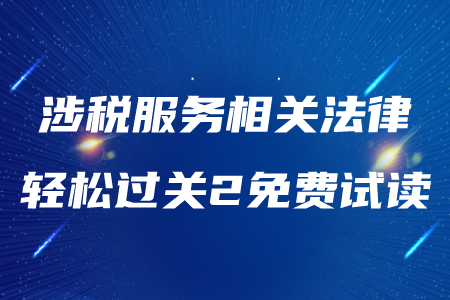 涉税服务相关法律
轻松过关2免费试读